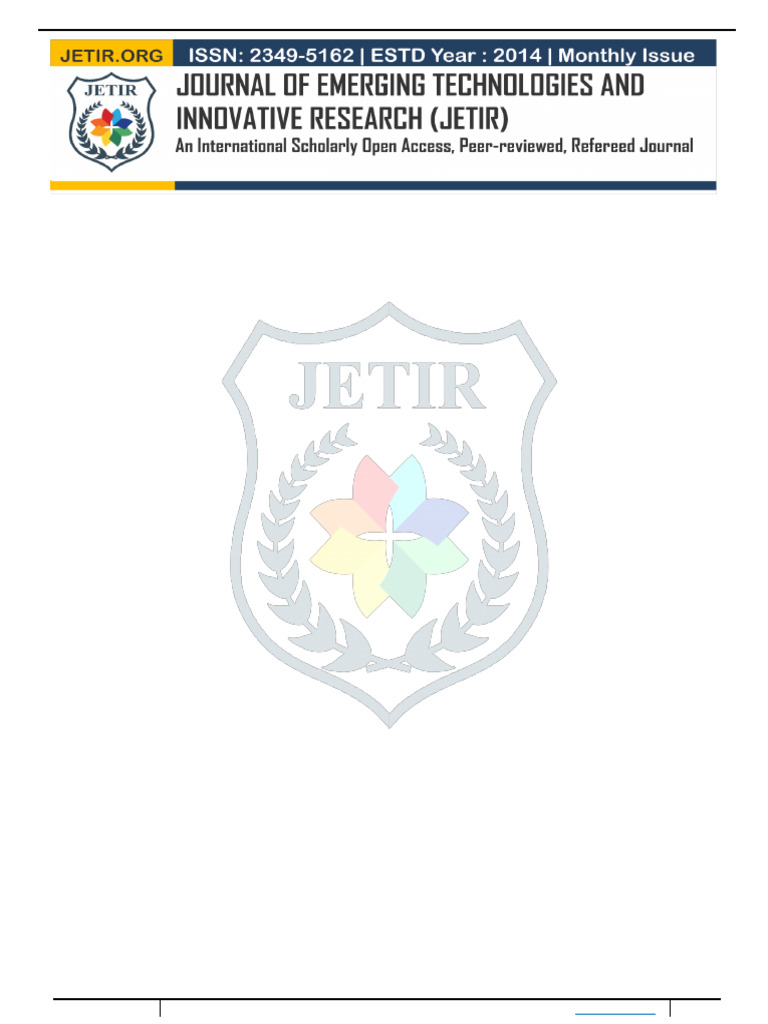 JETIR.ORG

ISSN: 2349-5162 | ESTD Year : 2014 | Monthly Issue

JETIR

JOURNAL OF EMERGING TECHNOLOGIES AND INNOVATIVE RESEARCH (JETIR)

An International Scholarly Open Access, Peer-reviewed, Refereed Journal

JETIR